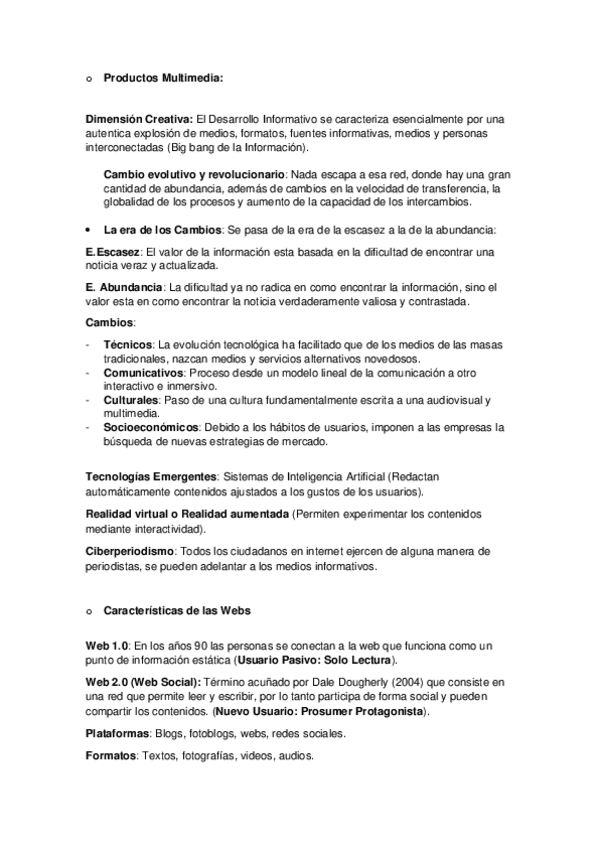 o Productos Multimedia:

Dimensión Creativa: El Desarrollo Informativo se caracteriza esencialmente por una autentica explosión de medios, formatos, fuentes informativas, medios y personas interconectadas (Big bang de la Información).

Cambio evolutivo y revolucionario: Nada escapa a esa red, donde hay una gran cantidad de abundancia, además de cambios en la velocidad de transferencia, la globalidad de los procesos y aumento de la capacidad de los intercambios.

• La era de los Cambios: Se pasa de la era de la escasez a la de la abundancia:

E.Escasez: El valor de la información esta basada en la dificultad de encontrar una noticia veraz y actualizada.

E. Abundancia: La dificultad ya no radica en como encontrar la información, sino el valor esta en como encontrar la noticia verdaderamente valiosa y contrastada.

Cambios:

- Técnicos: La evolución tecnológica ha facilitado que de los medios de las masas tradicionales, nazcan medios y servicios alternativos novedosos.
- Comunicativos: Proceso desde un modelo lineal de la comunicación a otro interactivo e inmersivo.
- Culturales: Paso de una cultura fundamentalmente escrita a una audiovisual y multimedia.
- Socioeconómicos: Debido a los hábitos de usuarios, imponen a las empresas la búsqueda de nuevas estrategias de mercado.

Tecnologías Emergentes: Sistemas de Inteligencia Artificial (Redactan automáticamente contenidos ajustados a los gustos de los usuarios).

Realidad virtual o Realidad aumentada (Permiten experimentar los contenidos mediante interactividad).

Ciberperiodismo: Todos los ciudadanos en internet ejercen de alguna manera de periodistas, se pueden adelantar a los medios informativos.

o Características de las Webs

Web 1.0: En los años 90 las personas se conectan a la web que funciona como un punto de información estática (Usuario Pasivo: Solo Lectura).

Web 2.0 (Web Social): Término acuñado por Dale Dougherly (2004) que consiste en una red que permite leer y escribir, por lo tanto participa de forma social y pueden compartir los contenidos. (Nuevo Usuario: Prosumer Protagonista).

Plataformas: Blogs, fotoblogs, webs, redes sociales.

Formatos: Textos, fotografías, videos, audios.